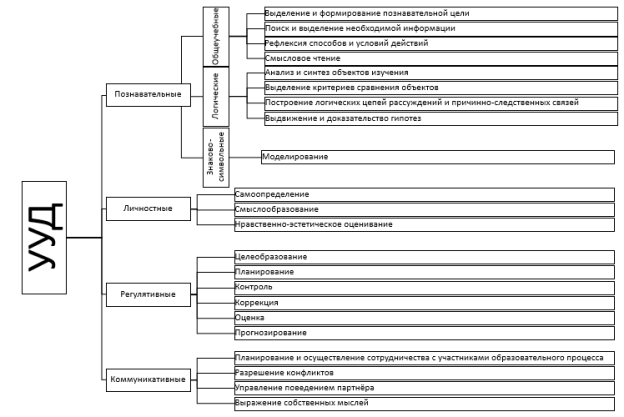 УУД

Познавательные

Общеучебные

Выделение и формирование познавательной цели

Поиск и выделение необходимой информации

Рефлексия способов и условий действий

Смысловое чтение

Логические

Анализ и синтез объектов изучения

Выделение критериев сравнения объектов

Построение логических цепей рассуждений и причинно-следственных связей

Выдвижение и доказательство гипотез

Знаково-символьные

Моделирование

Личностные

Самоопределение

Смыслообразование

Нравственно-эстетическое оценивание

Регулятивные

Целеобразование

Планирование

Контроль

Коррекция

Оценка

Прогнозирование

Коммуникативные

Планирование и осуществление сотрудничества с участниками образовательного процесса

Разрешение конфликтов

Управление поведением партнёра

Выражение собственных мыслей